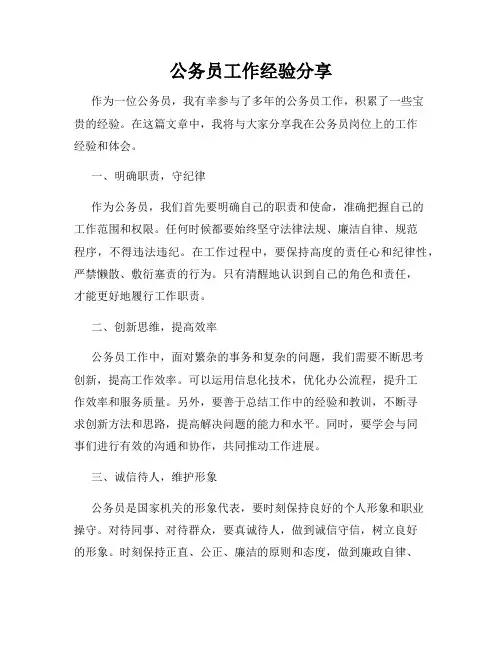 公务员工作经验分享

作为一位公务员，我有幸参与了多年的公务员工作，积累了一些宝贵的经验。在这篇文章中，我将与大家分享我在公务员岗位上的工作经验和体会。

一、明确职责，守纪律

作为公务员，我们首先要明确自己的职责和使命，准确把握自己的工作范围和权限。任何时候都要始终坚守法律法规、廉洁自律、规范程序，不得违法违纪。在工作过程中，要保持高度的责任心和纪律性，严禁懒散、敷衍塞责的行为。只有清醒地认识到自己的角色和责任，才能更好地履行工作职责。

二、创新思维，提高效率

公务员工作中，面对繁杂的事务和复杂的问题，我们需要不断思考创新，提高工作效率。可以运用信息化技术，优化办公流程，提升工作效率和服务质量。另外，要善于总结工作中的经验和教训，不断寻求创新方法和思路，提高解决问题的能力和水平。同时，要学会与同事们进行有效的沟通和协作，共同推动工作进展。

三、诚信待人，维护形象

公务员是国家机关的形象代表，要时刻保持良好的个人形象和职业操守。对待同事、对待群众，要真诚待人，做到诚信守信，树立良好的形象。时刻保持正直、公正、廉洁的原则和态度，做到廉政自律、